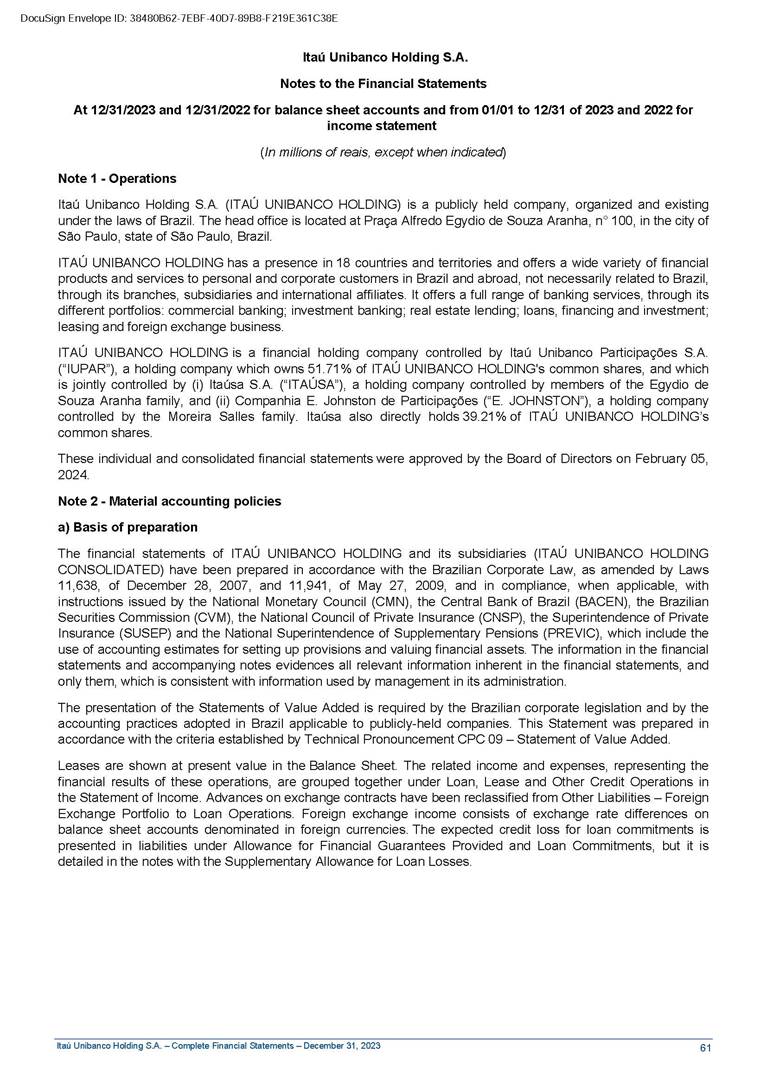 DocuSign Envelope ID: 38480B62-7EBF-40D7-89B8-F219E361C38E

Itaú Unibanco Holding S.A.

Notes to the Financial Statements

At 12/31/2023 and 12/31/2022 for balance sheet accounts and from 01/01 to 12/31 of 2023 and 2022 for income statement

(In millions of reais, except when indicated)

Note 1 - Operations

Itaú Unibanco Holding S.A. (ITAÚ UNIBANCO HOLDING) is a publicly held company, organized and existing under the laws of Brazil. The head office is located at Praça Alfredo Egydio de Souza Aranha, n° 100, in the city of São Paulo, state of São Paulo, Brazil.

ITAÚ UNIBANCO HOLDING has a presence in 18 countries and territories and offers a wide variety of financial products and services to personal and corporate customers in Brazil and abroad, not necessarily related to Brazil, through its branches, subsidiaries and international affiliates. It offers a full range of banking services, through its different portfolios: commercial banking; investment banking; real estate lending; loans, financing and investment; leasing and foreign exchange business.

ITAÚ UNIBANCO HOLDING is a financial holding company controlled by Itaú Unibanco Participações S.A. ("IUPAR"), a holding company which owns 51.71% of ITAÚ UNIBANCO HOLDING's common shares, and which is jointly controlled by (i) Itaúsa S.A. ("ITAÚSA"), a holding company controlled by members of the Egydio de Souza Aranha family, and (ii) Companhia E. Johnston de Participações ("E. JOHNSTON"), a holding company controlled by the Moreira Salles family. Itaúsa also directly holds 39.21% of ITAÚ UNIBANCO HOLDING's common shares.

These individual and consolidated financial statements were approved by the Board of Directors on February 05, 2024.

Note 2 - Material accounting policies

a) Basis of preparation

The financial statements of ITAÚ UNIBANCO HOLDING and its subsidiaries (ITAÚ UNIBANCO HOLDING CONSOLIDATED) have been prepared in accordance with the Brazilian Corporate Law, as amended by Laws 11,638, of December 28, 2007, and 11,941, of May 27, 2009, and in compliance, when applicable, with instructions issued by the National Monetary Council (CMN), the Central Bank of Brazil (BACEN), the Brazilian Securities Commission (CVM), the National Council of Private Insurance (CNSP), the Superintendence of Private Insurance (SUSEP) and the National Superintendence of Supplementary Pensions (PREVIC), which include the use of accounting estimates for setting up provisions and valuing financial assets. The information in the financial statements and accompanying notes evidences all relevant information inherent in the financial statements, and only them, which is consistent with information used by management in its administration.

The presentation of the Statements of Value Added is required by the Brazilian corporate legislation and by the accounting practices adopted in Brazil applicable to publicly-held companies. This Statement was prepared in accordance with the criteria established by Technical Pronouncement CPC 09 – Statement of Value Added.

Leases are shown at present value in the Balance Sheet. The related income and expenses, representing the financial results of these operations, are grouped together under Loan, Lease and Other Credit Operations in the Statement of Income. Advances on exchange contracts have been reclassified from Other Liabilities – Foreign Exchange Portfolio to Loan Operations. Foreign exchange income consists of exchange rate differences on balance sheet accounts denominated in foreign currencies. The expected credit loss for loan commitments is presented in liabilities under Allowance for Financial Guarantees Provided and Loan Commitments, but it is detailed in the notes with the Supplementary Allowance for Loan Losses.

Itaú Unibanco Holding S.A. – Complete Financial Statements – December 31, 2023

61